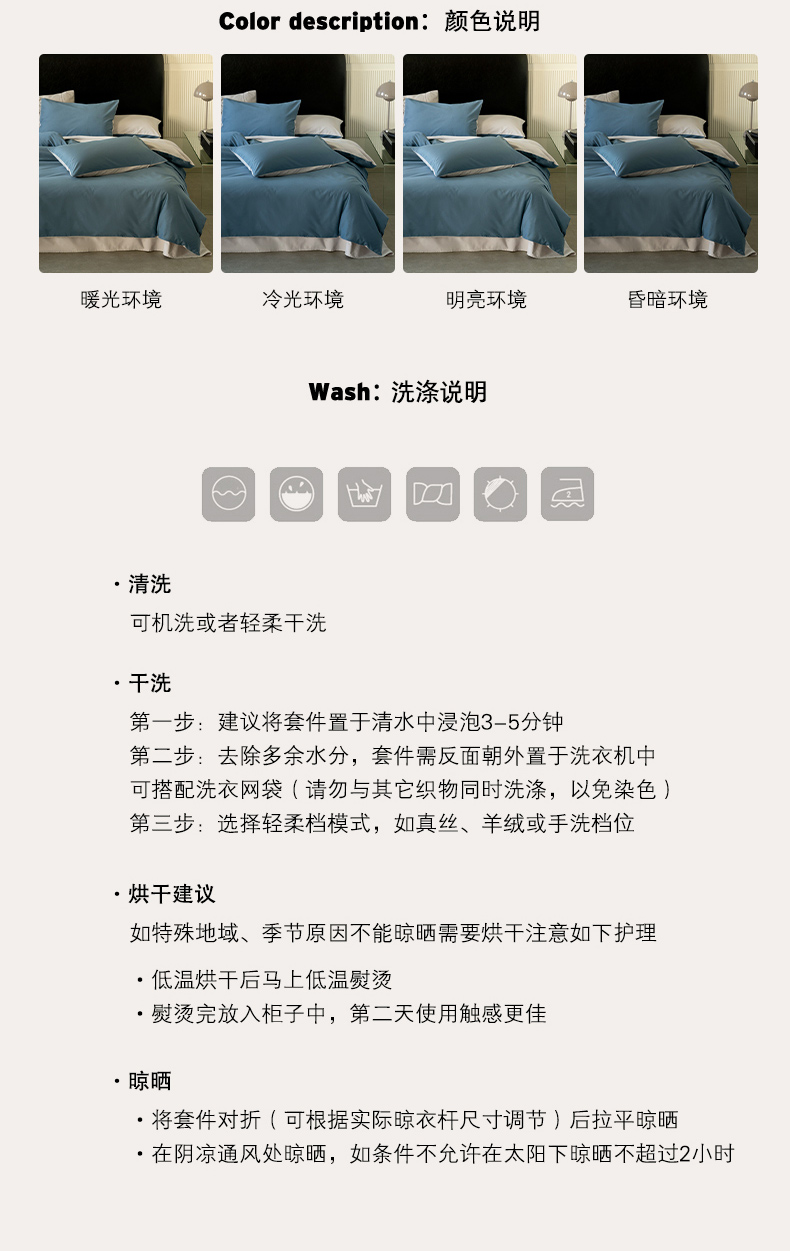 Color description：颜色说明

暖光环境

冷光环境

明亮环境

昏暗环境

Wash：洗涤说明

• 清洗

可机洗或者轻柔干洗

• 干洗

第一步：建议将套件置于清水中浸泡3-5分钟
第二步：去除多余水分，套件需反面朝外置于洗衣机中
可搭配洗衣网袋（请勿与其它织物同时洗涤，以免染色）
第三步：选择轻柔档模式，如真丝、羊绒或手洗档位

• 烘干建议

如特殊地域、季节原因不能晾晒需要烘干注意如下护理

• 低温烘干后马上低温熨烫
• 熨烫完放入柜子中，第二天使用触感更佳

• 晾晒

• 将套件对折（可根据实际晾衣杆尺寸调节）后拉平晾晒
• 在阴凉通风处晾晒，如条件不允许在太阳下晾晒不超过2小时